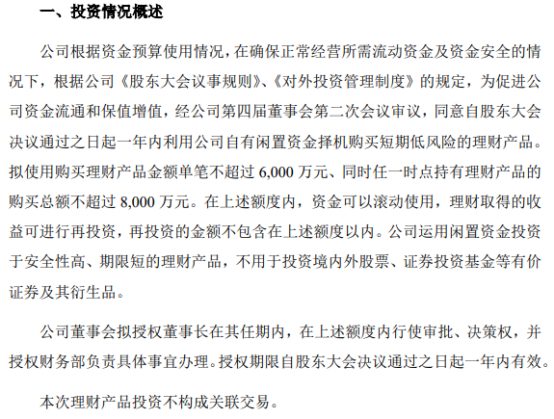 一、投资情况概述

公司根据资金预算使用情况，在确保正常经营所需流动资金及资金安全的情况下，根据公司《股东大会议事规则》、《对外投资管理制度》的规定，为促进公司资金流通和保值增值，经公司第四届董事会第二次会议审议，同意自股东大会决议通过之日起一年内利用公司自有闲置资金择机购买短期低风险的理财产品。拟使用购买理财产品金额单笔不超过 6,000 万元、同时任一时点持有理财产品的购买总额不超过 8,000 万元。在上述额度内，资金可以滚动使用，理财取得的收益可进行再投资，再投资的金额不包含在上述额度以内。公司运用闲置资金投资于安全性高、期限短的理财产品，不用于投资境内外股票、证券投资基金等有价证券及其衍生品。

公司董事会拟授权董事长在其任期内，在上述额度内行使审批、决策权，并授权财务部负责具体事宜办理。授权期限自股东大会决议通过之日起一年内有效。

本次理财产品投资不构成关联交易。